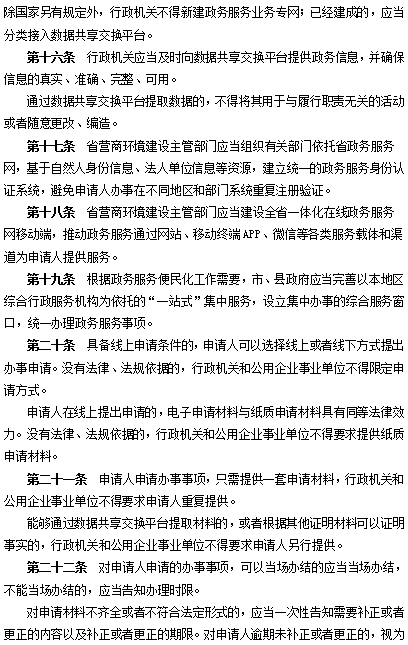 除国家另有规定外，行政机关不得新建政务服务业务专网；已经建成的，应当分类接入数据共享交换平台。

第十六条　行政机关应当及时向数据共享交换平台提供政务信息，并确保信息的真实、准确、完整、可用。

通过数据共享交换平台提取数据的，不得将其用于与履行职责无关的活动或者随意更改、编造。

第十七条　省营商环境建设主管部门应当组织有关部门依托省政务服务网，基于自然人身份信息、法人单位信息等资源，建立统一的政务服务身份认证系统，避免申请人办事在不同地区和部门系统重复注册验证。

第十八条　省营商环境建设主管部门应当建设全省一体化在线政务服务网移动端，推动政务服务通过网站、移动终端APP、微信等各类服务载体和渠道为申请人提供服务。

第十九条　根据政务服务便民化工作需要，市、县政府应当完善以本地区综合行政服务机构为依托的“一站式”集中服务，设立集中办事的综合服务窗口，统一办理政务服务事项。

第二十条　具备线上申请条件的，申请人可以选择线上或者线下方式提出办事申请。没有法律、法规依据的，行政机关和公用企业事业单位不得限定申请方式。

申请人在线上提出申请的，电子申请材料与纸质申请材料具有同等法律效力。没有法律、法规依据的，行政机关和公用企业事业单位不得要求提供纸质申请材料。

第二十一条　申请人申请办事事项，只需提供一套申请材料，行政机关和公用企业事业单位不得要求申请人重复提供。

能够通过数据共享交换平台提取材料的，或者根据其他证明材料可以证明事实的，行政机关和公用企业事业单位不得要求申请人另行提供。

第二十二条　对申请人申请的办事事项，可以当场办结的应当当场办结，不能当场办结的，应当告知办理时限。

对申请材料不齐全或者不符合法定形式的，应当一次性告知需要补正或者更正的内容以及补正或者更正的期限。对申请人逾期未补正或者更正的，视为